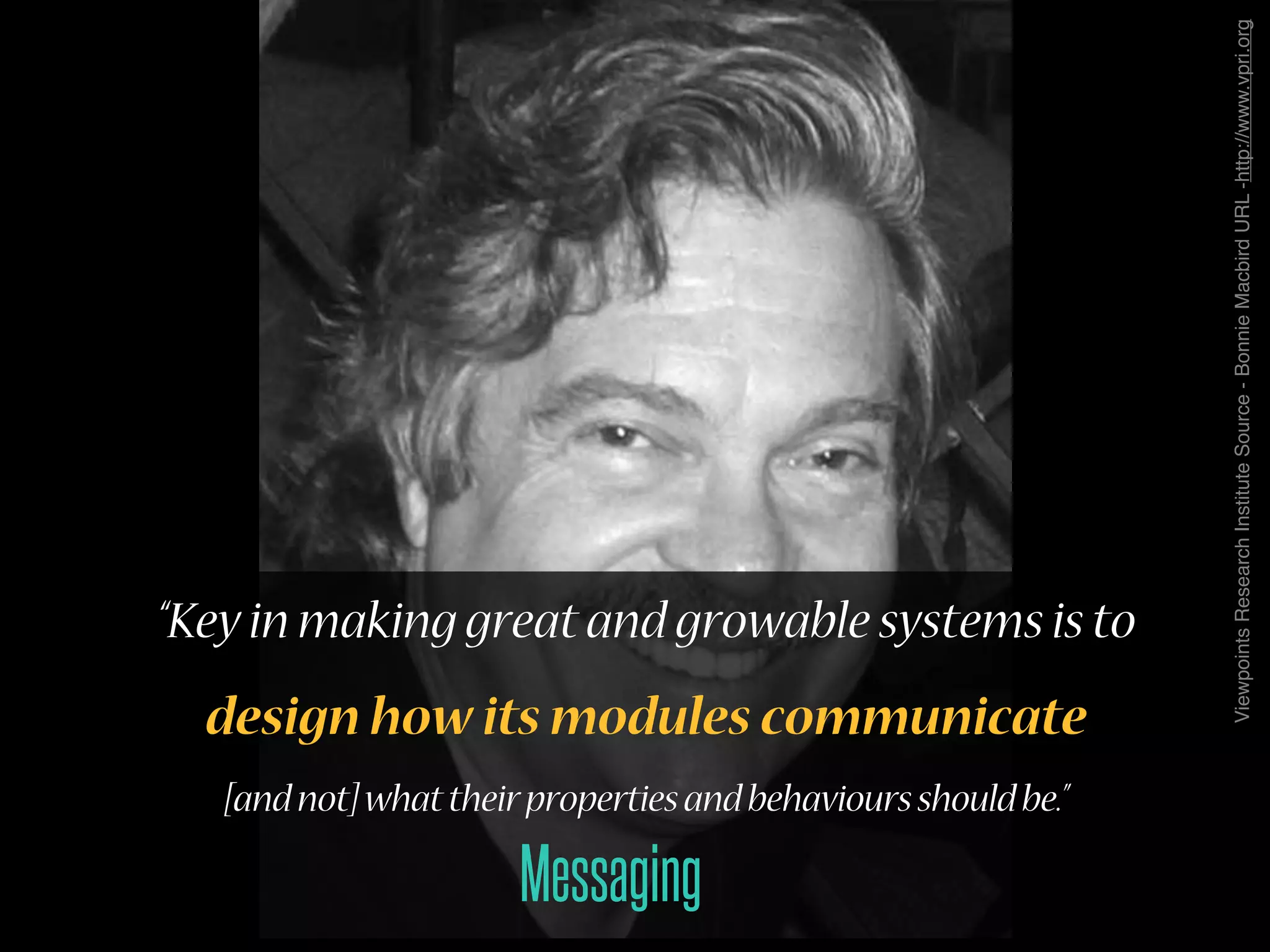 “Key in making great and growable systems is to

design how its modules communicate

[and not] what their properties and behaviours should be.”

Messaging

Viewpoints Research Institute Source - Bonnie Macbird URL -http://www.vpri.org